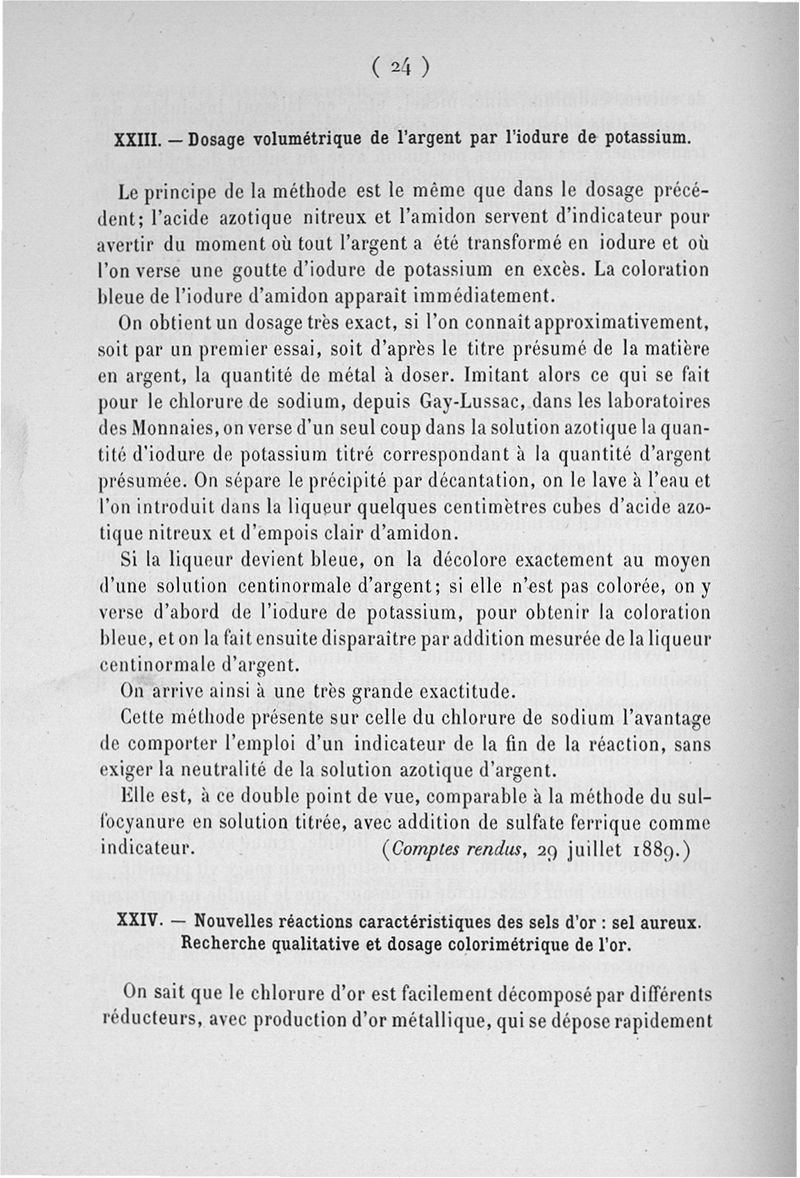 ( 24 )

XXIII. — Dosage volumétrique de l'argent par l'iodure de potassium.

Le principe de la méthode est le même que dans le dosage précédent; l'acide azotique nitreux et l'amidon servent d'indicateur pour avertir du moment où tout l'argent a été transformé en iodure et où l'on verse une goutte d'iodure de potassium en excès. La coloration bleue de l'iodure d'amidon apparaît immédiatement.

On obtient un dosage très exact, si l'on connaît approximativement, soit par un premier essai, soit d'après le titre présumé de la matière en argent, la quantité de métal à doser. Imitant alors ce qui se fait pour le chlorure de sodium, depuis Gay-Lussac, dans les laboratoires des Monnaies, on verse d'un seul coup dans la solution azotique la quantité d'iodure de potassium titré correspondant à la quantité d'argent présumée. On sépare le précipité par décantation, on le lave à l'eau et l'on introduit dans la liqueur quelques centimètres cubes d'acide azotique nitreux et d'empois clair d'amidon.

Si la liqueur devient bleue, on la décolore exactement au moyen d'une solution centinormale d'argent; si elle n'est pas colorée, on y verse d'abord de l'iodure de potassium, pour obtenir la coloration bleue, et on la fait ensuite disparaître par addition mesurée de la liqueur centinormale d'argent.

On arrive ainsi à une très grande exactitude.

Cette méthode présente sur celle du chlorure de sodium l'avantage de comporter l'emploi d'un indicateur de la fin de la réaction, sans exiger la neutralité de la solution azotique d'argent.

Elle est, à ce double point de vue, comparable à la méthode du sulfocyanure en solution titrée, avec addition de sulfate ferrique comme indicateur. (Comptes rendus, 29 juillet 1889.)

XXIV. — Nouvelles réactions caractéristiques des sels d'or : sel aureux. Recherche qualitative et dosage colorimétrique de l'or.

On sait que le chlorure d'or est facilement décomposé par différents réducteurs, avec production d'or métallique, qui se dépose rapidement